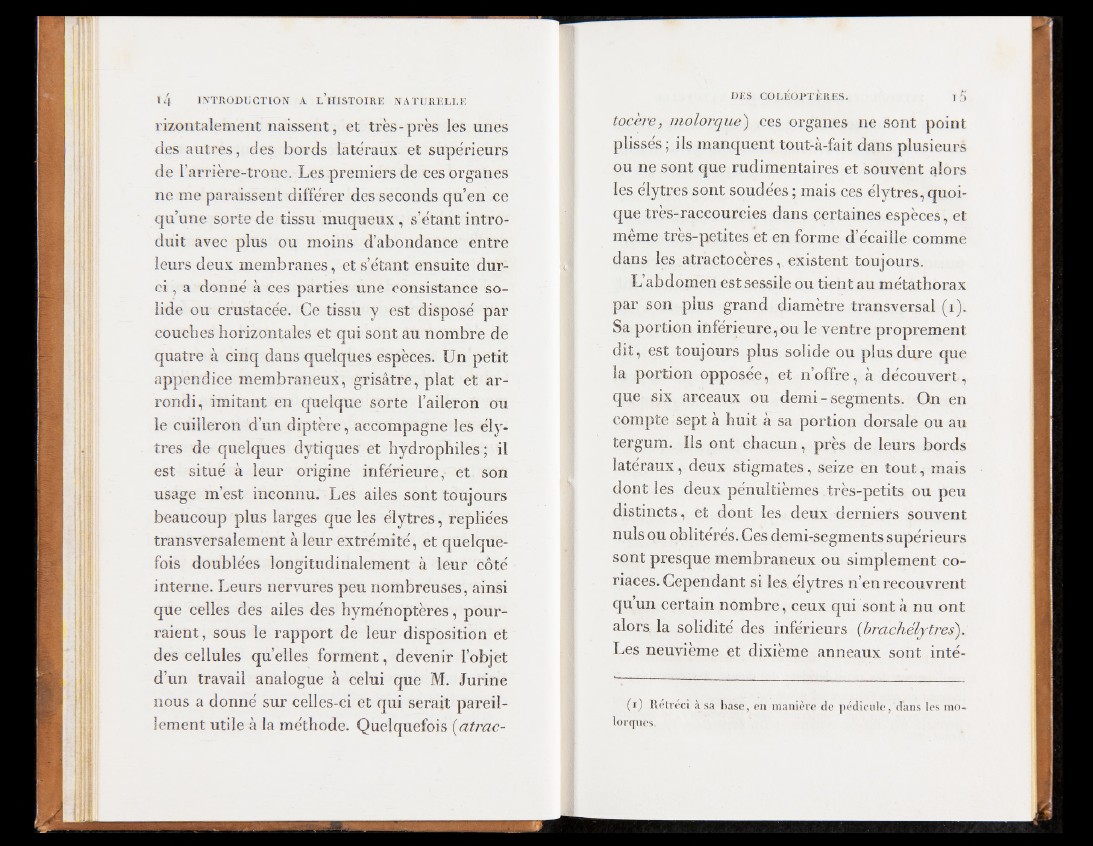 14 INTRODUCTION A L'HISTOIRE NATURELLE

rizontalement naissent, et très-près les unes des autres, des bords latéraux et supérieurs de l'arrière-tronc. Les premiers de ces organes ne me paraissent différer des seconds qu'en ce qu'une sorte de tissu muqueux, s'étant introduit avec plus ou moins d'abondance entre leurs deux membranes, et s'étant ensuite durci, a donné à ces parties une consistance solide ou crustacée. Ce tissu y est disposé par couches horizontales et qui sont au nombre de quatre à cinq dans quelques espèces. Un petit appendice membraneux, grisâtre, plat et arrondi, imitant en quelque sorte l'aileron ou le cuilleron d'un diptère, accompagne les élytres de quelques dytiques et hydrophiles; il est situé à leur origine inférieure, et son usage m'est inconnu. Les ailes sont toujours beaucoup plus larges que les élytres, repliées transversalement à leur extrémité, et quelquefois doublées longitudinalement à leur côté interne. Leurs nervures peu nombreuses, ainsi que celles des ailes des hyménoptères, pourraient, sous le rapport de leur disposition et des cellules qu'elles forment, devenir l'objet d'un travail analogue à celui que M. Jurine nous a donné sur celles-ci et qui serait pareillement utile à la méthode. Quelquefois (atrac-

DES COLÉOPTÈRES. 15

tocère, molorque) ces organes ne sont point plissés; ils manquent tout-à-fait dans plusieurs ou ne sont que rudimentaires et souvent alors les élytres sont soudées; mais ces élytres, quoique très-raccourcies dans certaines espèces, et même très-petites et en forme d'écaille comme dans les atractocères, existent toujours.

L'abdomen est sessile ou tient au métathorax par son plus grand diamètre transversal (1). Sa portion inférieure, ou le ventre proprement dit, est toujours plus solide ou plus dure que la portion opposée, et n'offre, à découvert, que six arceaux ou demi-segments. On en compte sept à huit à sa portion dorsale ou au tergum. Ils ont chacun, près de leurs bords latéraux, deux stigmates, seize en tout, mais dont les deux pénultièmes très-petits ou peu distincts, et dont les deux derniers souvent nuls ou oblitérés. Ces demi-segments supérieurs sont presque membraneux ou simplement coriaces. Cependant si les élytres n'en recouvrent qu'un certain nombre, ceux qui sont à nu ont alors la solidité des inférieurs (brachélytres). Les neuvième et dixième anneaux sont inté-

(1) Rétréci à sa base, en manière de pédicule, dans les molorques.